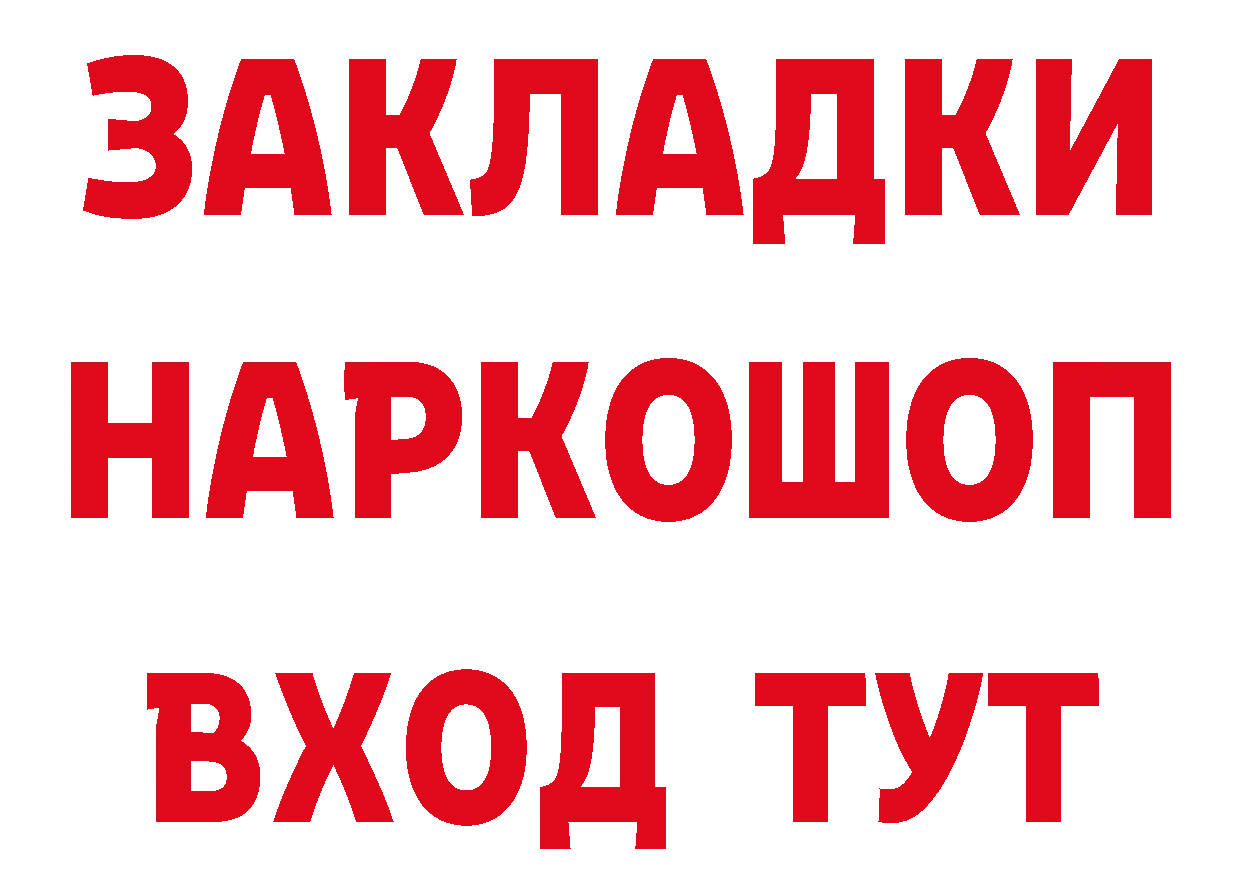 ЗАКЛАДКИ НАРКОШОП ВХОД ТУТ